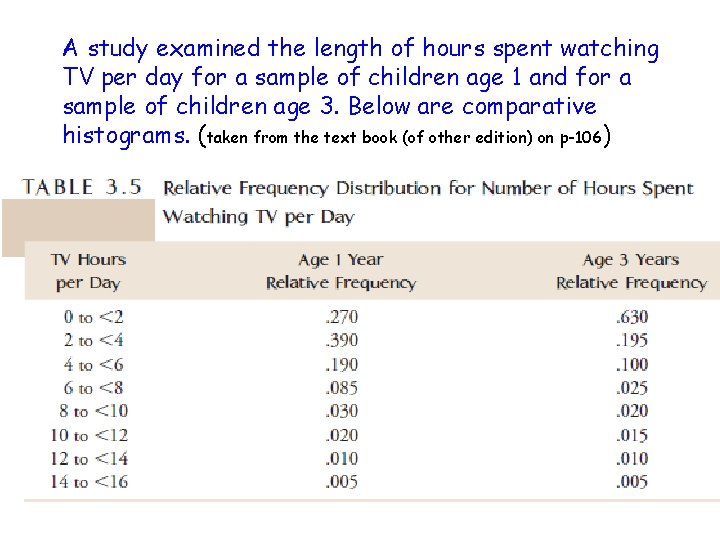 A study examined the length of hours spent watching TV per day for a sample of children age 1 and for a sample of children age 3. Below are comparative histograms. (taken from the text book (of other edition) on p-106)

TABLE 3.5 Relative Frequency Distribution for Number of Hours Spent Watching TV per Day

| TV Hours per Day | Age 1 Year Relative Frequency | Age 3 Years Relative Frequency |
|---|---|---|
| 0 to <2 | .270 | .630 |
| 2 to <4 | .390 | .195 |
| 4 to <6 | .190 | .100 |
| 6 to <8 | .085 | .025 |
| 8 to <10 | .030 | .020 |
| 10 to <12 | .020 | .015 |
| 12 to <14 | .010 | .010 |
| 14 to <16 | .005 | .005 |